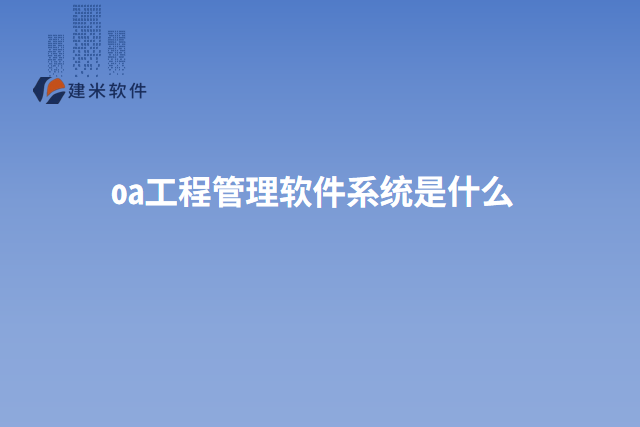 建米软件

oa工程管理软件系统是什么